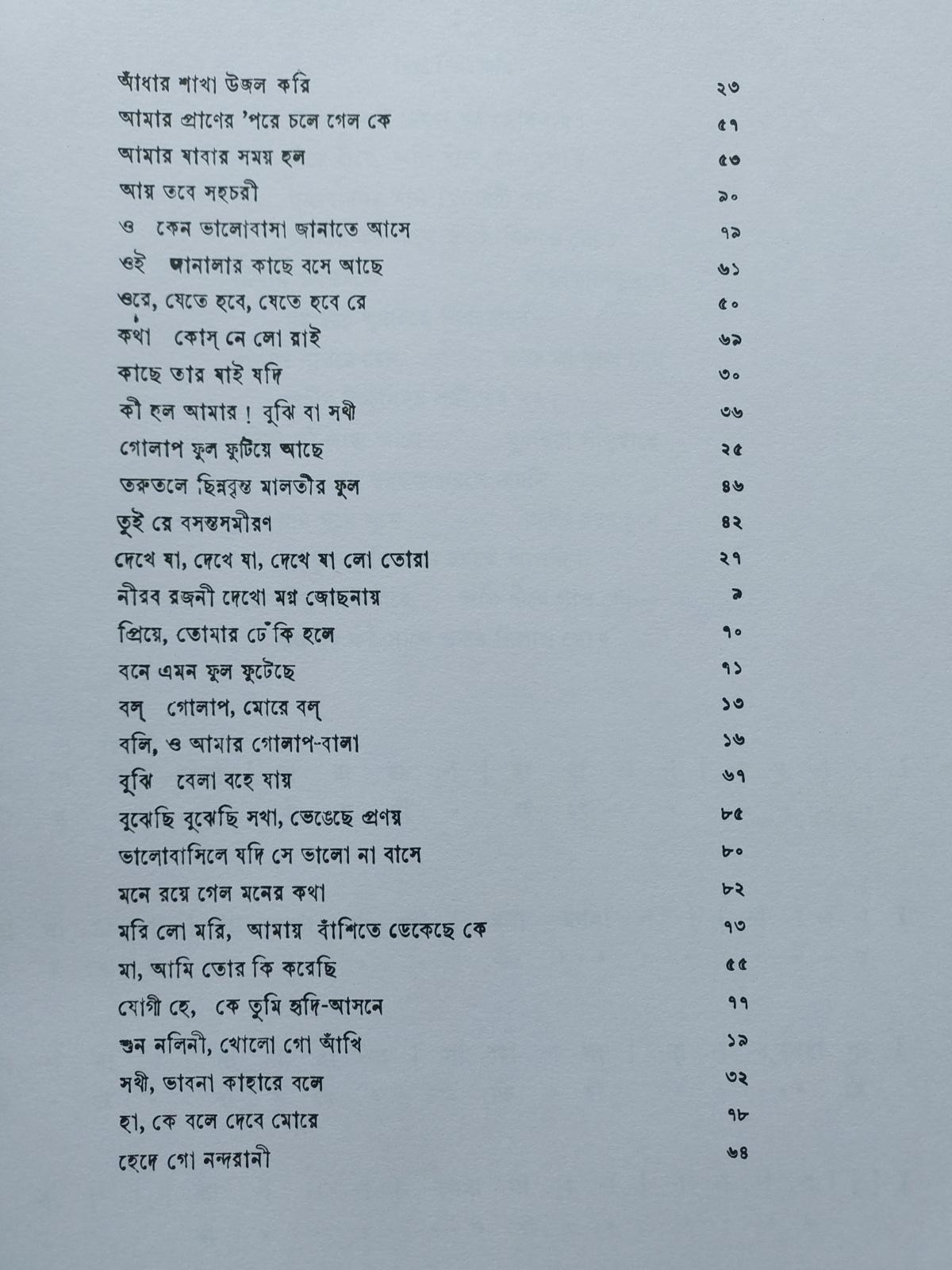 আঁধার শাখা উজল করি ২৩
আমার প্রাণের 'পরে চলে গেল কে ৫৭
আমার যাবার সময় হল ৫৩
আয় তবে সহচরী ৯০
ও কেন ভালোবাসা জানাতে আসে ৭৯
ওই জানালার কাছে বসে আছে ৬১
ওরে, যেতে হবে, যেতে হবে রে ৫০
কথা কোস্ নে লো রাই ৬৯
কাছে তার যাই যদি ৩০
কী হল আমার! বুঝি বা সখী ৩৬
গোলাপ ফুল ফুটিয়ে আছে ২৫
তরুতলে ছিন্নবৃন্ত মালতীর ফুল ৪৬
তুই রে বসন্তসমীরণ ৪২
দেখে যা, দেখে যা, দেখে যা লো তোরা ২৭
নীরব রজনী দেখো মগ্ন জোছনায় ৯
প্রিয়ে, তোমার ঢেঁকি হলে ৭০
বনে এমন ফুল ফুটেছে ৭১
বল্ গোলাপ, মোরে বল্ ১৩
বলি, ও আমার গোলাপ-বালা ১৬
বুঝি বেলা বহে যায় ৬৭
বুঝেছি বুঝেছি সখা, ভেঙেছে প্রণয় ৮৫
ভালোবাসিলে যদি সে ভালো না বাসে ৮০
মনে রয়ে গেল মনের কথা ৮২
মরি লো মরি, আমায় বাঁশিতে ডেকেছে কে ৭৩
মা, আমি তোর কি করেছি ৫৫
যোগী হে, কে তুমি হৃদি-আসনে ৭৭
শুন নলিনী, খোলো গো আঁখি ১৯
সখী, ভাবনা কাহারে বলে ৩২
হা, কে বলে দেবে মোরে ৭৮
হেদে গো নন্দরানী ৬৪